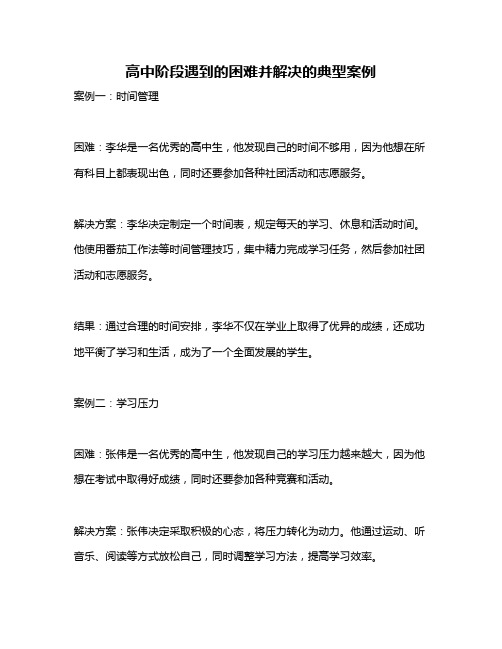 高中阶段遇到的困难并解决的典型案例

案例一：时间管理

困难：李华是一名优秀的高中生，他发现自己的时间不够用，因为他想在所有科目上都表现出色，同时还要参加各种社团活动和志愿服务。

解决方案：李华决定制定一个时间表，规定每天的学习、休息和活动时间。他使用番茄工作法等时间管理技巧，集中精力完成学习任务，然后参加社团活动和志愿服务。

结果：通过合理的时间安排，李华不仅在学业上取得了优异的成绩，还成功地平衡了学习和生活，成为了一个全面发展的学生。

案例二：学习压力

困难：张伟是一名优秀的高中生，他发现自己的学习压力越来越大，因为他想在考试中取得好成绩，同时还要参加各种竞赛和活动。

解决方案：张伟决定采取积极的心态，将压力转化为动力。他通过运动、听音乐、阅读等方式放松自己，同时调整学习方法，提高学习效率。